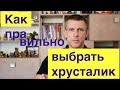 Как правильно выбрать хрусталик